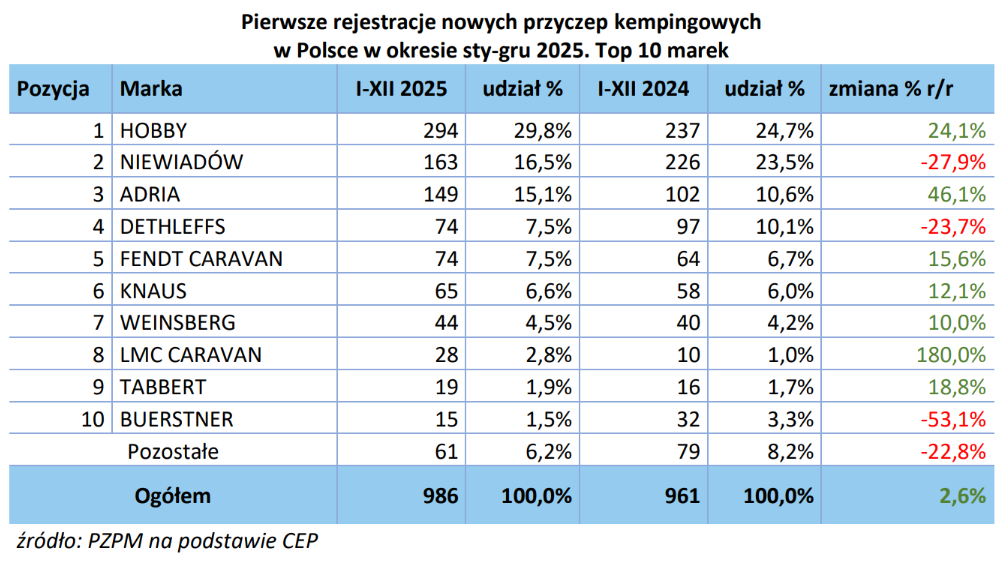 Pierwsze rejestracje nowych przyczep kempingowych w Polsce w okresie sty-gru 2025. Top 10 marek

| Pozycja | Marka | I-XII 2025 | udział % | I-XII 2024 | udział % | zmiana % r/r |
|---|---|---|---|---|---|---|
| 1 | HOBBY | 294 | 29,8% | 237 | 24,7% | 24,1% |
| 2 | NIEWIADÓW | 163 | 16,5% | 226 | 23,5% | -27,9% |
| 3 | ADRIA | 149 | 15,1% | 102 | 10,6% | 46,1% |
| 4 | DETHLEFFS | 74 | 7,5% | 97 | 10,1% | -23,7% |
| 5 | FENDT CARAVAN | 74 | 7,5% | 64 | 6,7% | 15,6% |
| 6 | KNAUS | 65 | 6,6% | 58 | 6,0% | 12,1% |
| 7 | WEINSBERG | 44 | 4,5% | 40 | 4,2% | 10,0% |
| 8 | LMC CARAVAN | 28 | 2,8% | 10 | 1,0% | 180,0% |
| 9 | TABBERT | 19 | 1,9% | 16 | 1,7% | 18,8% |
| 10 | BUERSTNER | 15 | 1,5% | 32 | 3,3% | -53,1% |
| | Pozostałe | 61 | 6,2% | 79 | 8,2% | -22,8% |
| | Ogółem | 986 | 100,0% | 961 | 100,0% | 2,6% |

źródło: PZPM na podstawie CEP